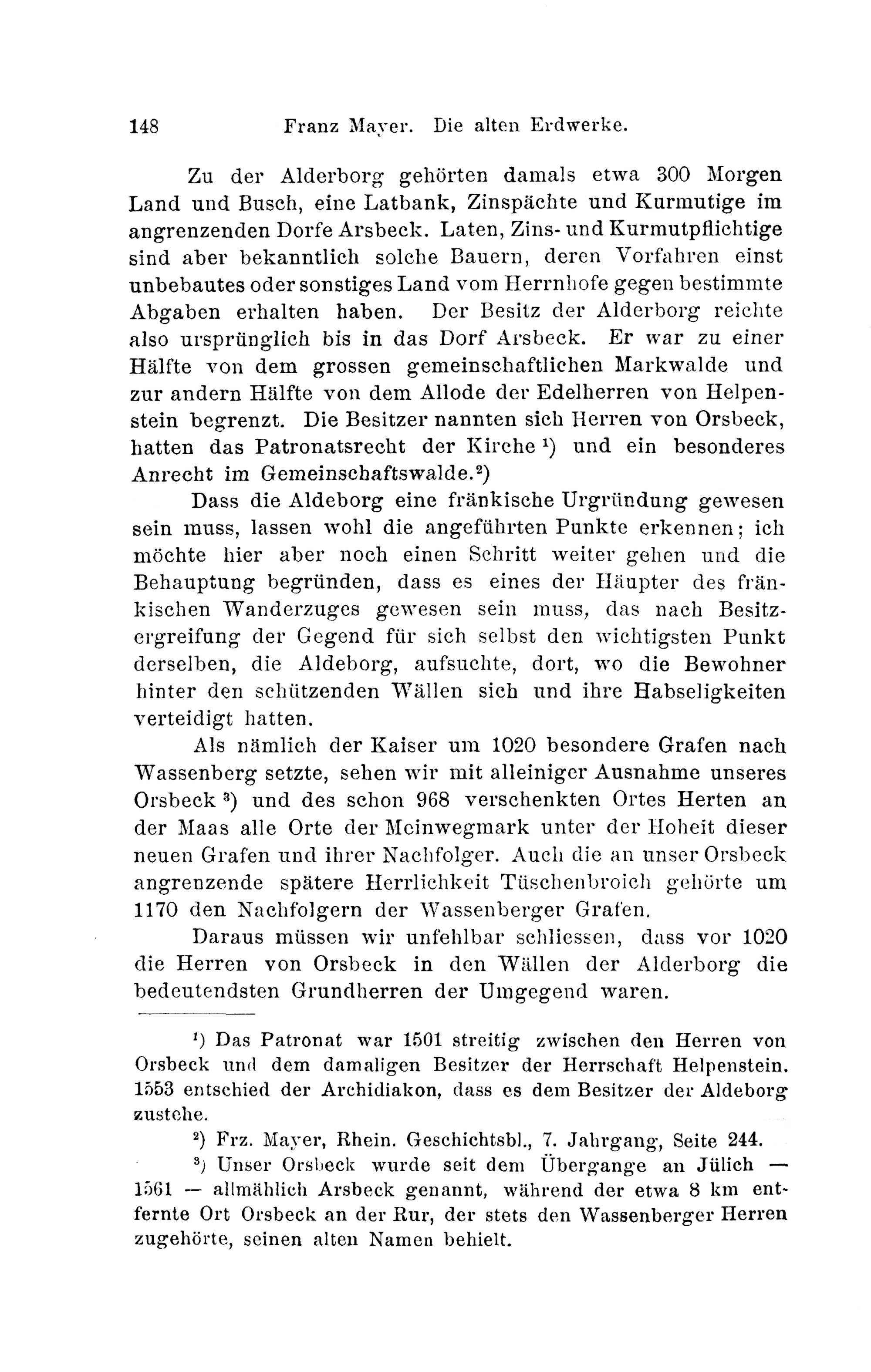 148 Franz Mayer. Die alten Erdwerke.

Zu der Alderborg gehörten damals etwa 300 Morgen Land und Busch, eine Latbank, Zinspächte und Kurmutige im angrenzenden Dorfe Arsbeck. Laten, Zins- und Kurmutpflichtige sind aber bekanntlich solche Bauern, deren Vorfahren einst unbebautes oder sonstiges Land vom Herrnhofe gegen bestimmte Abgaben erhalten haben. Der Besitz der Alderborg reichte also ursprünglich bis in das Dorf Arsbeck. Er war zu einer Hälfte von dem grossen gemeinschaftlichen Markwalde und zur andern Hälfte von dem Allode der Edelherren von Helpenstein begrenzt. Die Besitzer nannten sich Herren von Orsbeck, hatten das Patronatsrecht der Kirche $^{1}$) und ein besonderes Anrecht im Gemeinschaftswalde.$^{2}$)

Dass die Aldeborg eine fränkische Urgründung gewesen sein muss, lassen wohl die angeführten Punkte erkennen; ich möchte hier aber noch einen Schritt weiter gehen und die Behauptung begründen, dass es eines der Häupter des fränkischen Wanderzuges gewesen sein muss, das nach Besitzergreifung der Gegend für sich selbst den wichtigsten Punkt derselben, die Aldeborg, aufsuchte, dort, wo die Bewohner hinter den schützenden Wällen sich und ihre Habseligkeiten verteidigt hatten.

Als nämlich der Kaiser um 1020 besondere Grafen nach Wassenberg setzte, sehen wir mit alleiniger Ausnahme unseres Orsbeck $^{3}$) und des schon 968 verschenkten Ortes Herten an der Maas alle Orte der Meinwegmark unter der Hoheit dieser neuen Grafen und ihrer Nachfolger. Auch die an unser Orsbeck angrenzende spätere Herrlichkeit Tüschenbroich gehörte um 1170 den Nachfolgern der Wassenberger Grafen.

Daraus müssen wir unfehlbar schliessen, dass vor 1020 die Herren von Orsbeck in den Wällen der Alderborg die bedeutendsten Grundherren der Umgegend waren.

$^{1}$) Das Patronat war 1501 streitig zwischen den Herren von Orsbeck und dem damaligen Besitzer der Herrschaft Helpenstein. 1553 entschied der Archidiakon, dass es dem Besitzer der Aldeborg zustehe.

$^{2}$) Frz. Mayer, Rhein. Geschichtsbl., 7. Jahrgang, Seite 244.

$^{3}$) Unser Orsbeck wurde seit dem Übergange an Jülich — 1561 — allmählich Arsbeck genannt, während der etwa 8 km entfernte Ort Orsbeck an der Rur, der stets den Wassenberger Herren zugehörte, seinen alten Namen behielt.